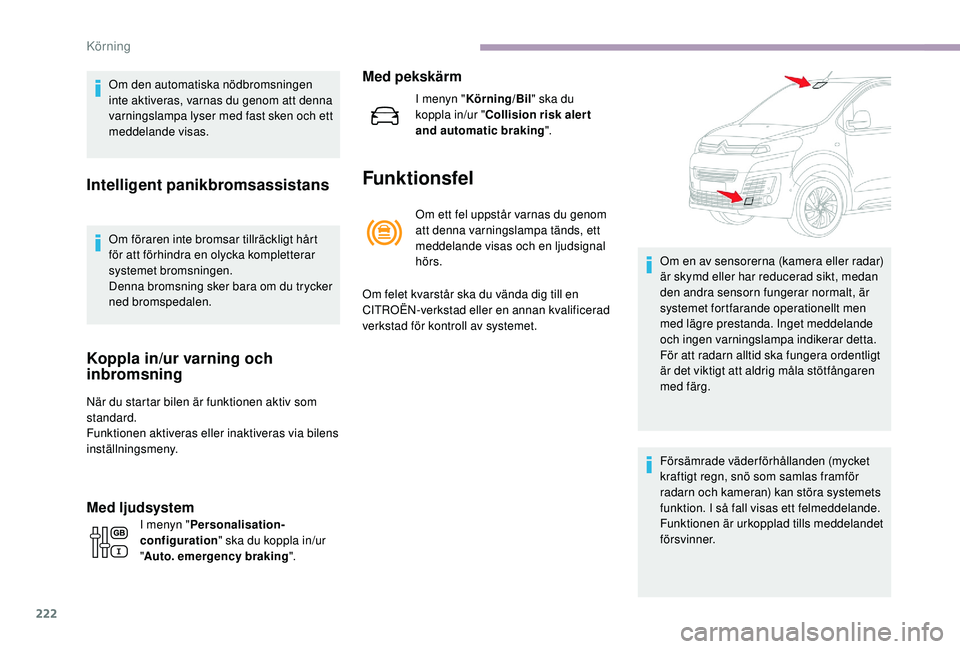 Körning

Om den automatiska nödbromsningen inte aktiveras, varnas du genom att denna varningslampa lyser med fast sken och ett meddelande visas.

Intelligent panikbromsassistans

Om föraren inte bromsar tillräckligt hårt för att förhindra en olycka kompletterar systemet bromsningen.
Denna bromsning sker bara om du trycker ned bromspedalen.

Koppla in/ur varning och inbromsning

När du startar bilen är funktionen aktiv som standard.
Funktionen aktiveras eller inaktiveras via bilens inställningsmeny.

Med ljudsystem

GB

I menyn "Personalisation-configuration" ska du koppla in/ur "Auto. emergency braking".

Med pekskärm

I menyn "Körning/Bil" ska du koppla in/ur "Collision risk alert and automatic braking".

Funktionsfel

Om ett fel uppstår varnas du genom att denna varningslampa tänds, ett meddelande visas och en ljudsignal hörs.

Om felet kvarstår ska du vända dig till en CITROËN-verkstad eller en annan kvalificerad verkstad för kontroll av systemet.

Om en av sensorerna (kamera eller radar) är skymd eller har reducerad sikt, medan den andra sensorn fungerar normalt, är systemet fortfarande operationellt men med lägre prestanda. Inget meddelande och ingen varningslampa indikerar detta.
För att radarn alltid ska fungera ordentligt är det viktigt att aldrig måla stötfångaren med färg.

Försämrade väderförhållanden (mycket kraftigt regn, snö som samlas framför radarn och kameran) kan störa systemets funktion. I så fall visas ett felmeddelande. Funktionen är urkopplad tills meddelandet försvinner.

222

carmanualsonline.info